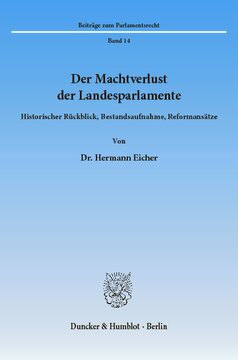 Beiträge zum Parlamentsrecht

Band 14

Der Machtverlust der Landesparlamente

Historischer Rückblick, Bestandsaufnahme, Reformansätze

Von

Dr. Hermann Eicher

Duncker & Humblot · Berlin